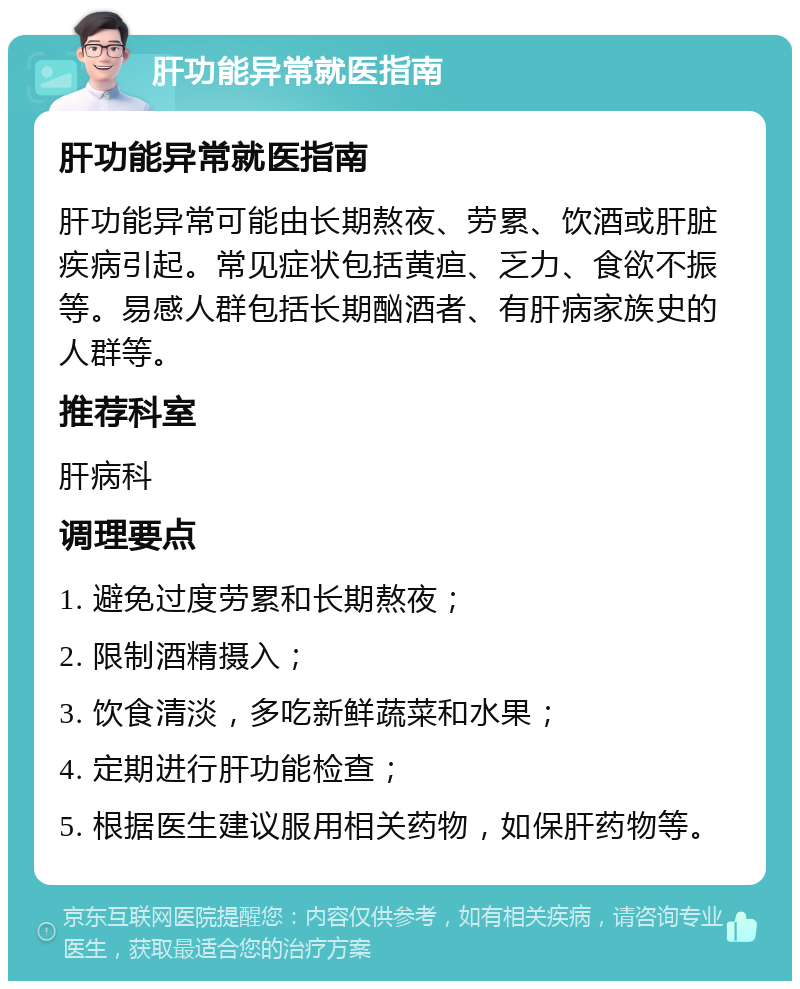 肝功能异常就医指南

肝功能异常就医指南

肝功能异常可能由长期熬夜、劳累、饮酒或肝脏疾病引起。常见症状包括黄疸、乏力、食欲不振等。易感人群包括长期酗酒者、有肝病家族史的人群等。

推荐科室

肝病科

调理要点

1. 避免过度劳累和长期熬夜；

2. 限制酒精摄入；

3. 饮食清淡，多吃新鲜蔬菜和水果；

4. 定期进行肝功能检查；

5. 根据医生建议服用相关药物，如保肝药物等。

京东互联网医院提醒您：内容仅供参考，如有相关疾病，请咨询专业医生，获取最适合您的治疗方案